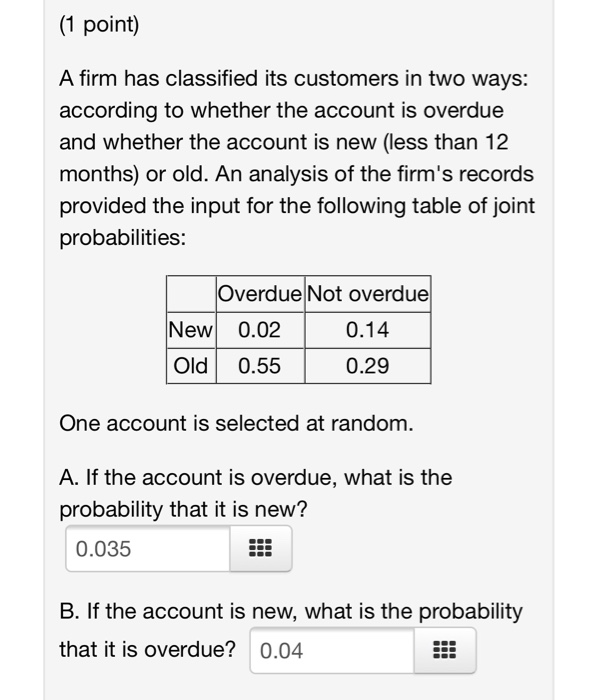 (1 point)

A firm has classified its customers in two ways: according to whether the account is overdue and whether the account is new (less than 12 months) or old. An analysis of the firm's records provided the input for the following table of joint probabilities:

| | Overdue | Not overdue |
|---|---|---|
| New | 0.02 | 0.14 |
| Old | 0.55 | 0.29 |

One account is selected at random.

A. If the account is overdue, what is the probability that it is new?

0.035

B. If the account is new, what is the probability that it is overdue? 0.04